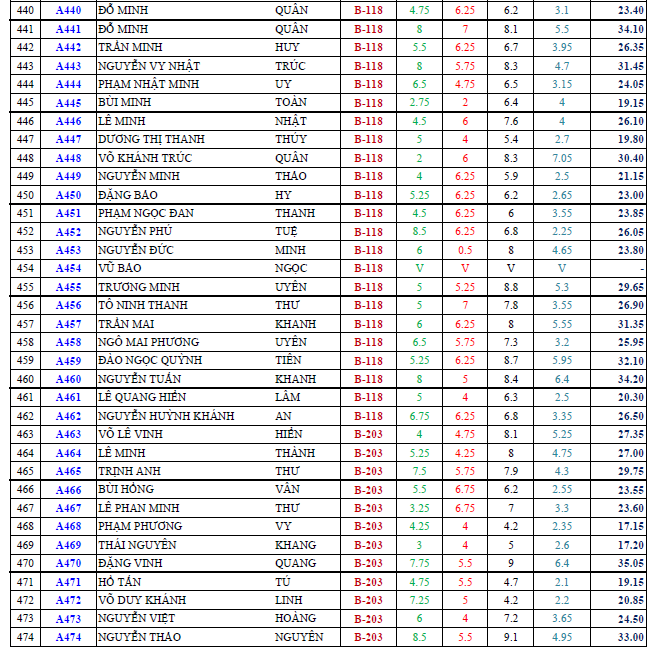 | 440 | A440 | ĐỖ MINH | QUÂN | B-118 | 4.75 | 6.25 | 6.2 | 3.1 | 23.40 |
|---|---|---|---|---|---|---|---|---|---|
| 441 | A441 | ĐỖ MINH | QUÂN | B-118 | 8 | 7 | 8.1 | 5.5 | 34.10 |
| 442 | A442 | TRẦN MINH | HUY | B-118 | 5.5 | 6.25 | 6.7 | 3.95 | 26.35 |
| 443 | A443 | NGUYỄN VY NHẬT | TRÚC | B-118 | 8 | 5.75 | 8.3 | 4.7 | 31.45 |
| 444 | A444 | PHẠM NHẬT MINH | UY | B-118 | 6.5 | 4.75 | 6.5 | 3.15 | 24.05 |
| 445 | A445 | BÙI MINH | TOÀN | B-118 | 2.75 | 2 | 6.4 | 4 | 19.15 |
| 446 | A446 | LÊ MINH | NHẬT | B-118 | 4.5 | 6 | 7.6 | 4 | 26.10 |
| 447 | A447 | DƯƠNG THỊ THANH | THỦY | B-118 | 5 | 4 | 5.4 | 2.7 | 19.80 |
| 448 | A448 | VÕ KHÁNH TRÚC | QUÂN | B-118 | 2 | 6 | 8.3 | 7.05 | 30.40 |
| 449 | A449 | NGUYỄN MINH | THẢO | B-118 | 4 | 6.25 | 5.9 | 2.5 | 21.15 |
| 450 | A450 | ĐẶNG BẢO | HY | B-118 | 5.25 | 6.25 | 6.2 | 2.65 | 23.00 |
| 451 | A451 | PHẠM NGỌC ĐAN | THANH | B-118 | 4.5 | 6.25 | 6 | 3.55 | 23.85 |
| 452 | A452 | NGUYỄN PHÚ | TUỆ | B-118 | 8.5 | 6.25 | 6.8 | 2.25 | 26.05 |
| 453 | A453 | NGUYỄN ĐỨC | MINH | B-118 | 6 | 0.5 | 8 | 4.65 | 23.80 |
| 454 | A454 | VŨ BẢO | NGỌC | B-118 | V | V | V | V | - |
| 455 | A455 | TRƯƠNG MINH | UYÊN | B-118 | 5 | 5.25 | 8.8 | 5.3 | 29.65 |
| 456 | A456 | TÔ NINH THANH | THƯ | B-118 | 5 | 7 | 7.8 | 3.55 | 26.90 |
| 457 | A457 | TRẦN MAI | KHANH | B-118 | 6 | 6.25 | 8 | 5.55 | 31.35 |
| 458 | A458 | NGÔ MAI PHƯƠNG | UYÊN | B-118 | 6.5 | 5.75 | 7.3 | 3.2 | 25.95 |
| 459 | A459 | ĐÀO NGỌC QUỲNH | TIÊN | B-118 | 5.25 | 6.25 | 8.7 | 5.95 | 32.10 |
| 460 | A460 | NGUYỄN TUẤN | KHANH | B-118 | 8 | 5 | 8.4 | 6.4 | 34.20 |
| 461 | A461 | LÊ QUANG HIỀN | LÂM | B-118 | 5 | 4 | 6.3 | 2.5 | 20.30 |
| 462 | A462 | NGUYỄN HUỲNH KHÁNH | AN | B-118 | 6.75 | 6.25 | 6.8 | 3.35 | 26.50 |
| 463 | A463 | VÕ LÊ VINH | HIỂN | B-203 | 4 | 4.75 | 8.1 | 5.25 | 27.35 |
| 464 | A464 | LÊ MINH | THÀNH | B-203 | 5.25 | 4.25 | 8 | 4.75 | 27.00 |
| 465 | A465 | TRỊNH ANH | THƯ | B-203 | 7.5 | 5.75 | 7.9 | 4.3 | 29.75 |
| 466 | A466 | BÙI HỒNG | VÂN | B-203 | 5.5 | 6.75 | 6.2 | 2.55 | 23.55 |
| 467 | A467 | LÊ PHAN MINH | THƯ | B-203 | 3.25 | 6.75 | 7 | 3.3 | 23.60 |
| 468 | A468 | PHẠM PHƯƠNG | VY | B-203 | 4.25 | 4 | 4.2 | 2.35 | 17.15 |
| 469 | A469 | THÁI NGUYÊN | KHANG | B-203 | 3 | 4 | 5 | 2.6 | 17.20 |
| 470 | A470 | ĐẶNG VINH | QUANG | B-203 | 7.75 | 5.5 | 9 | 6.4 | 35.05 |
| 471 | A471 | HỒ TẤN | TÚ | B-203 | 4.75 | 5.5 | 4.7 | 2.1 | 19.15 |
| 472 | A472 | VÕ DUY KHÁNH | LINH | B-203 | 7.25 | 5 | 4.2 | 2.2 | 20.85 |
| 473 | A473 | NGUYỄN VIỆT | HOÀNG | B-203 | 6 | 4 | 7.2 | 3.65 | 24.50 |
| 474 | A474 | NGUYỄN THẢO | NGUYÊN | B-203 | 8.5 | 5.5 | 9.1 | 4.95 | 33.00 |